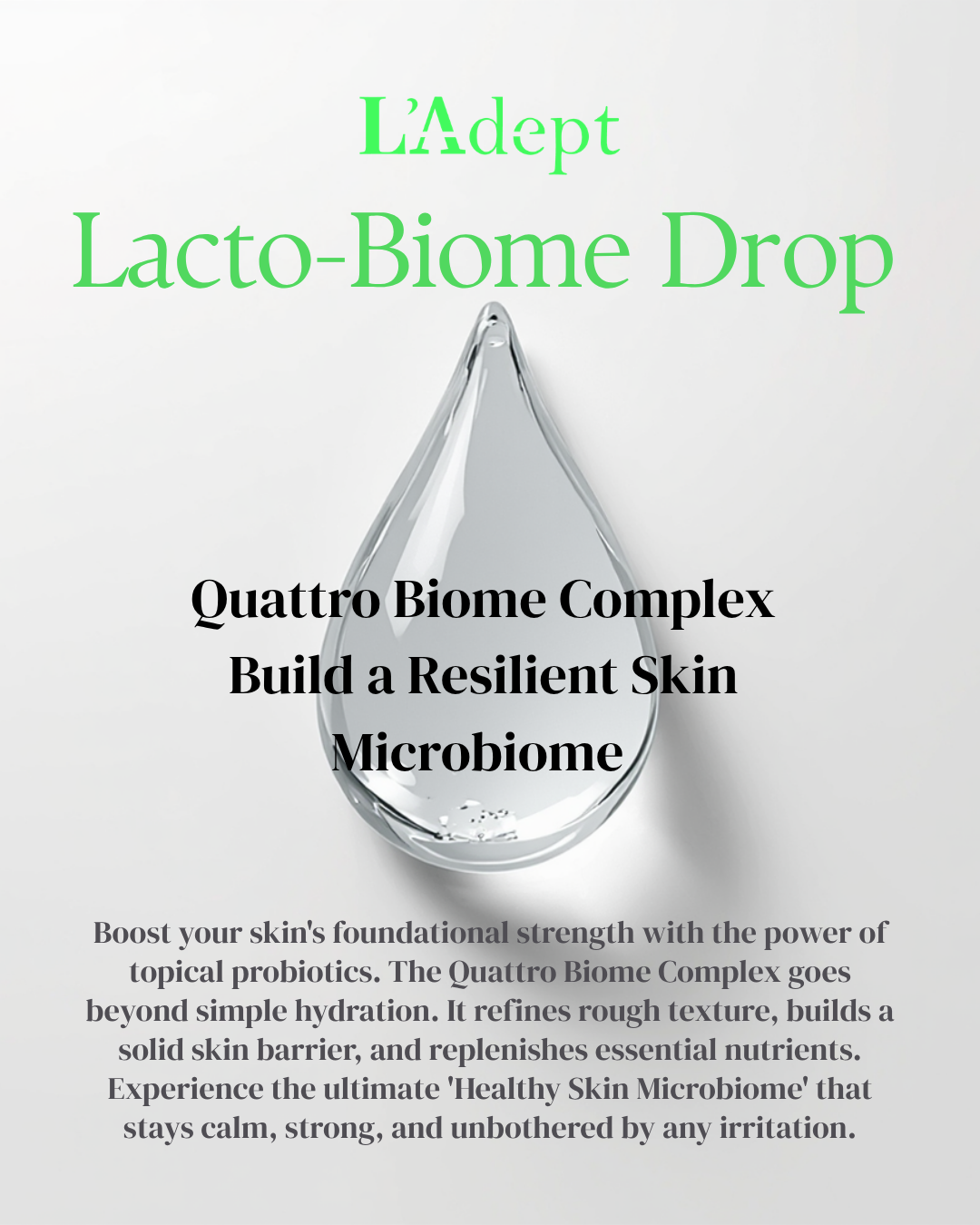 L'Adept
Lacto-Biome Drop

Quattro Biome Complex
Build a Resilient Skin Microbiome

Boost your skin's foundational strength with the power of topical probiotics. The Quattro Biome Complex goes beyond simple hydration. It refines rough texture, builds a solid skin barrier, and replenishes essential nutrients. Experience the ultimate 'Healthy Skin Microbiome' that stays calm, strong, and unbothered by any irritation.